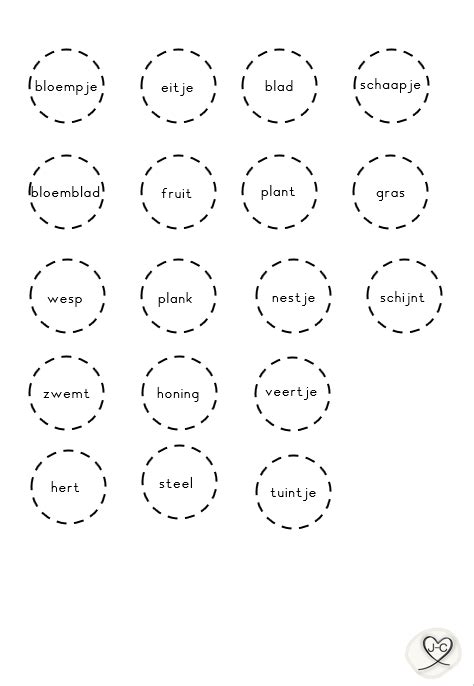 bloempje eitje blad schaapje

bloemblad fruit plant gras

wesp plank nestje schijnt

zwemt honing veertje

hert steel tuintje

J-C